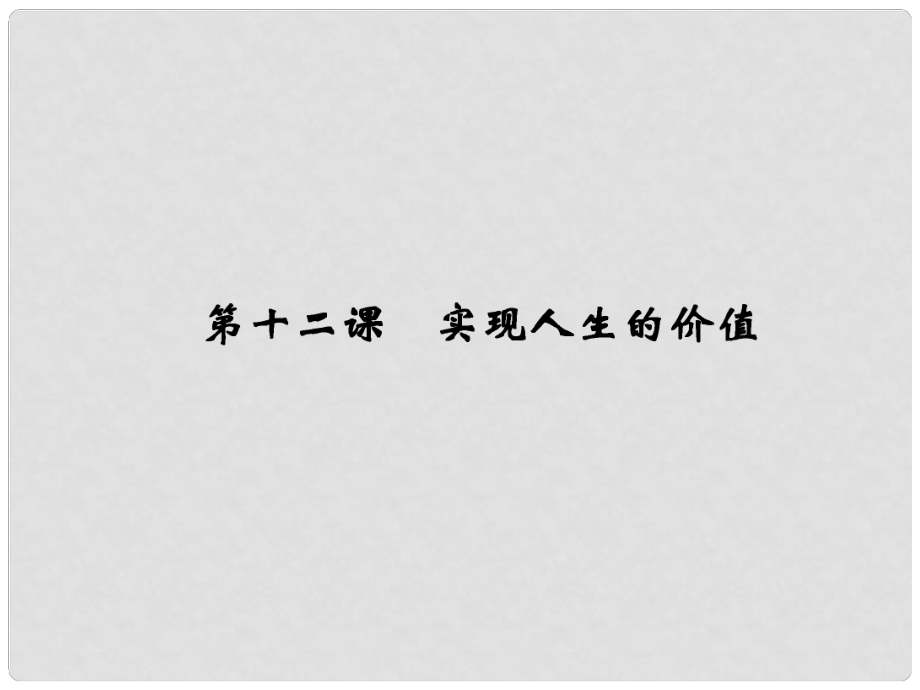 第十二课　实现人生的价值